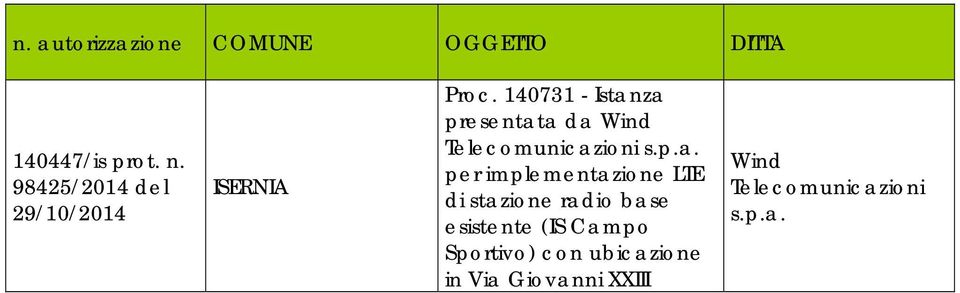 | n. autorizzazione | COMUNE | OGGETTO | DITTA |
|---|---|---|---|
| 140447/is prot. n. 98425/2014 del 29/10/2014 | ISERNIA | Proc. 140731 - Istanza presentata da Wind Telecomunicazioni s.p.a. per implementazione LTE di stazione radio base esistente (IS Campo Sportivo) con ubicazione in Via Giovanni XXIII | Wind Telecomunicazioni s.p.a. |